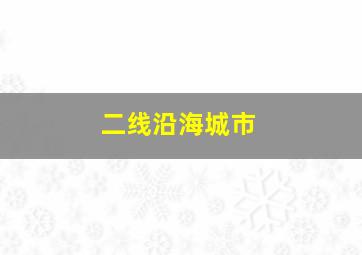 二线沿海城市